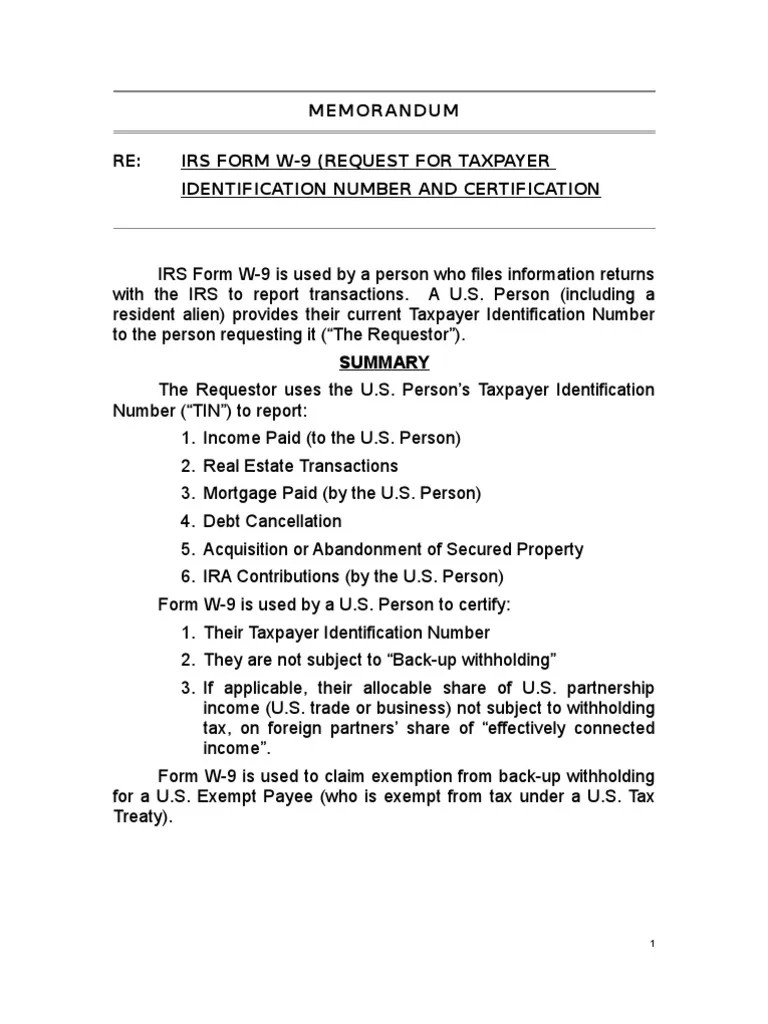 MEMORANDUM

RE: IRS FORM W-9 (REQUEST FOR TAXPAYER IDENTIFICATION NUMBER AND CERTIFICATION

IRS Form W-9 is used by a person who files information returns with the IRS to report transactions. A U.S. Person (including a resident alien) provides their current Taxpayer Identification Number to the person requesting it ("The Requestor").

SUMMARY

The Requestor uses the U.S. Person's Taxpayer Identification Number ("TIN") to report:

1. Income Paid (to the U.S. Person)
2. Real Estate Transactions
3. Mortgage Paid (by the U.S. Person)
4. Debt Cancellation
5. Acquisition or Abandonment of Secured Property
6. IRA Contributions (by the U.S. Person)

Form W-9 is used by a U.S. Person to certify:

1. Their Taxpayer Identification Number
2. They are not subject to "Back-up withholding"
3. If applicable, their allocable share of U.S. partnership income (U.S. trade or business) not subject to withholding tax, on foreign partners' share of "effectively connected income".

Form W-9 is used to claim exemption from back-up withholding for a U.S. Exempt Payee (who is exempt from tax under a U.S. Tax Treaty).

1